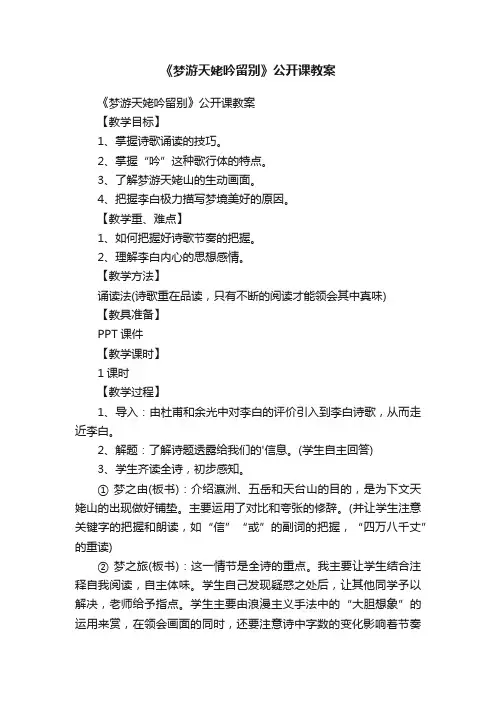 《梦游天姥吟留别》公开课教案

《梦游天姥吟留别》公开课教案

【教学目标】

1、掌握诗歌诵读的技巧。

2、掌握“吟”这种歌行体的特点。

3、了解梦游天姥山的生动画面。

4、把握李白极力描写梦境美好的原因。

【教学重、难点】

1、如何把握好诗歌节奏的把握。

2、理解李白内心的思想感情。

【教学方法】

诵读法(诗歌重在品读，只有不断的阅读才能领会其中真味)

【教具准备】

PPT 课件

【教学课时】

1 课时

【教学过程】

1、导入：由杜甫和余光中对李白的评价引入到李白诗歌，从而走近李白。

2、解题：了解诗题透露给我们的'信息。(学生自主回答)

3、学生齐读全诗，初步感知。

① 梦之由(板书)：介绍瀛洲、五岳和天台山的目的，是为下文天姥山的出现做好铺垫。主要运用了对比和夸张的修辞。(并让学生注意关键字的把握和朗读，如“信”“或”的副词的把握，“四万八千丈”的重读)

② 梦之旅(板书)：这一情节是全诗的重点。我主要让学生结合注释自我阅读，自主体味。学生自己发现疑惑之处后，让其他同学予以解决，老师给予指点。学生主要由浪漫主义手法中的“大胆想象”的运用来赏，在领会画面的同时，还要注意诗中字数的变化影响着节奏